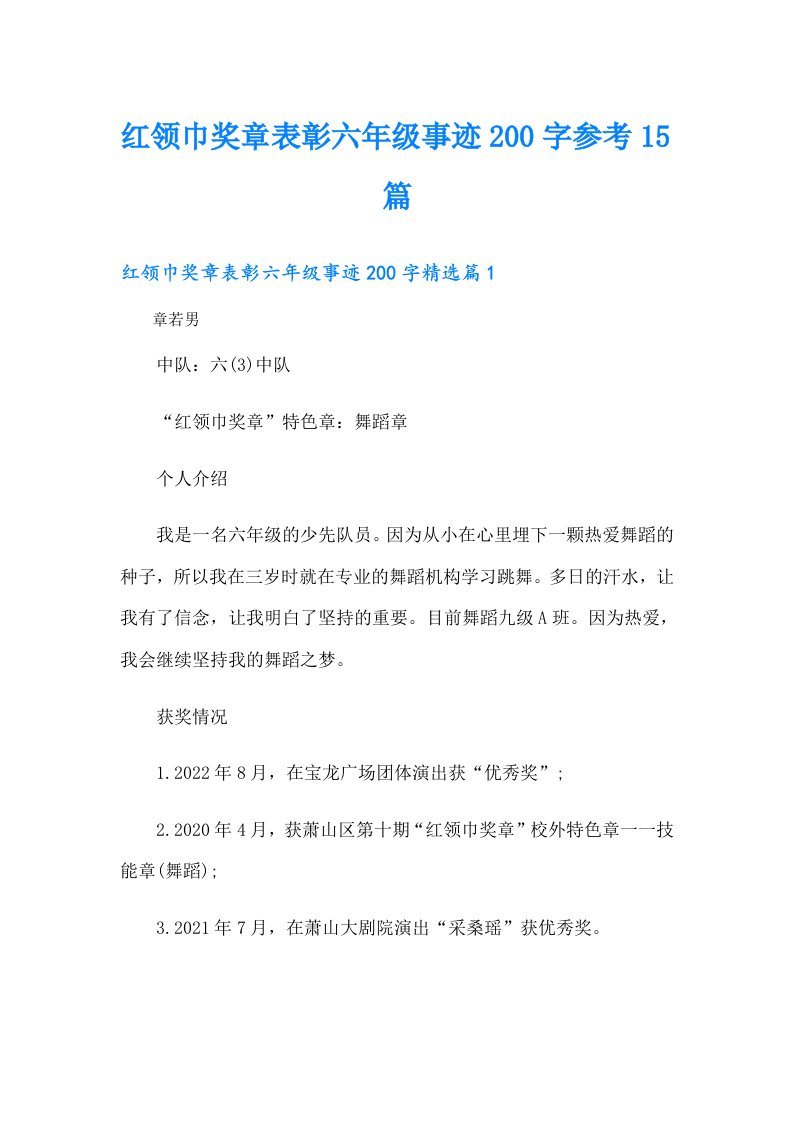 红领巾奖章表彰六年级事迹200字参考15篇

红领巾奖章表彰六年级事迹200字精选篇1

章若男

中队：六(3)中队

“红领巾奖章”特色章：舞蹈章

个人介绍

我是一名六年级的少先队员。因为从小在心里埋下一颗热爱舞蹈的种子，所以我在三岁时就在专业的舞蹈机构学习跳舞。多日的汗水，让我有了信念，让我明白了坚持的重要。目前舞蹈九级A班。因为热爱，我会继续坚持我的舞蹈之梦。

获奖情况

1.2022年8月，在宝龙广场团体演出获“优秀奖”；

2.2020年4月，获萧山区第十期“红领巾奖章”校外特色章一一技能章(舞蹈)；

3.2021年7月，在萧山大剧院演出“采桑瑶”获优秀奖。